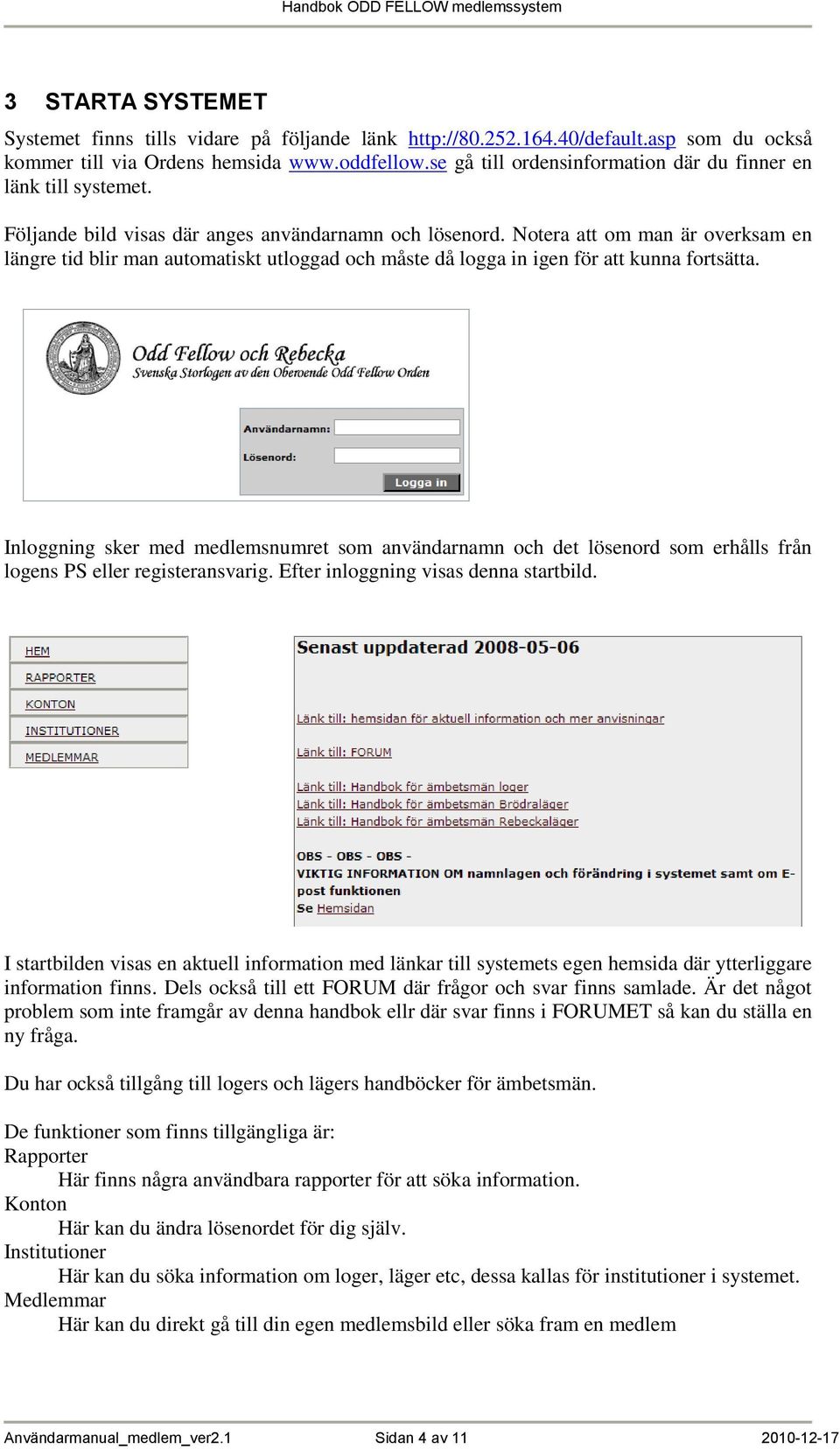 Handbok ODD FELLOW medlemssystem

3 STARTA SYSTEMET

Systemet finns tills vidare på följande länk http://80.252.164.40/default.asp som du också kommer till via Ordens hemsida www.oddfellow.se gå till ordensinformation där du finner en länk till systemet.

Följande bild visas där anges användarnamn och lösenord. Notera att om man är overksam en längre tid blir man automatiskt utloggad och måste då logga in igen för att kunna fortsätta.

Odd Fellow och Rebecka
Svenska Storlogen av den Oberoende Odd Fellow Orden

Användarnamn:
Lösenord:
Logga in

Inloggning sker med medlemsnumret som användarnamn och det lösenord som erhålls från logens PS eller registeransvarig. Efter inloggning visas denna startbild.

HEM
RAPPORTER
KONTON
INSTITUTIONER
MEDLEMMAR

Senast uppdaterad 2008-05-06

Länk till: hemsidan för aktuell information och mer anvisningar

Länk till: FORUM

Länk till: Handbok för ämbetsmän loger
Länk till: Handbok för ämbetsmän Brödraläger
Länk till: Handbok för ämbetsmän Rebeckaläger

OBS - OBS - OBS -
VIKTIG INFORMATION OM namnlagen och förändring i systemet samt om E-post funktionen
Se Hemsidan

I startbilden visas en aktuell information med länkar till systemets egen hemsida där ytterliggare information finns. Dels också till ett FORUM där frågor och svar finns samlade. Är det något problem som inte framgår av denna handbok ellr där svar finns i FORUMET så kan du ställa en ny fråga.

Du har också tillgång till logers och lägers handböcker för ämbetsmän.

De funktioner som finns tillgängliga är:
Rapporter
Här finns några användbara rapporter för att söka information.
Konton
Här kan du ändra lösenordet för dig själv.
Institutioner
Här kan du söka information om loger, läger etc, dessa kallas för institutioner i systemet.
Medlemmar
Här kan du direkt gå till din egen medlemsbild eller söka fram en medlem

Användarmanual_medlem_ver2.1 Sidan 4 av 11 2010-12-17